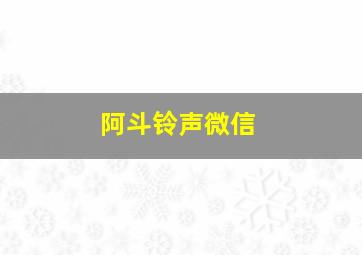 阿斗铃声微信